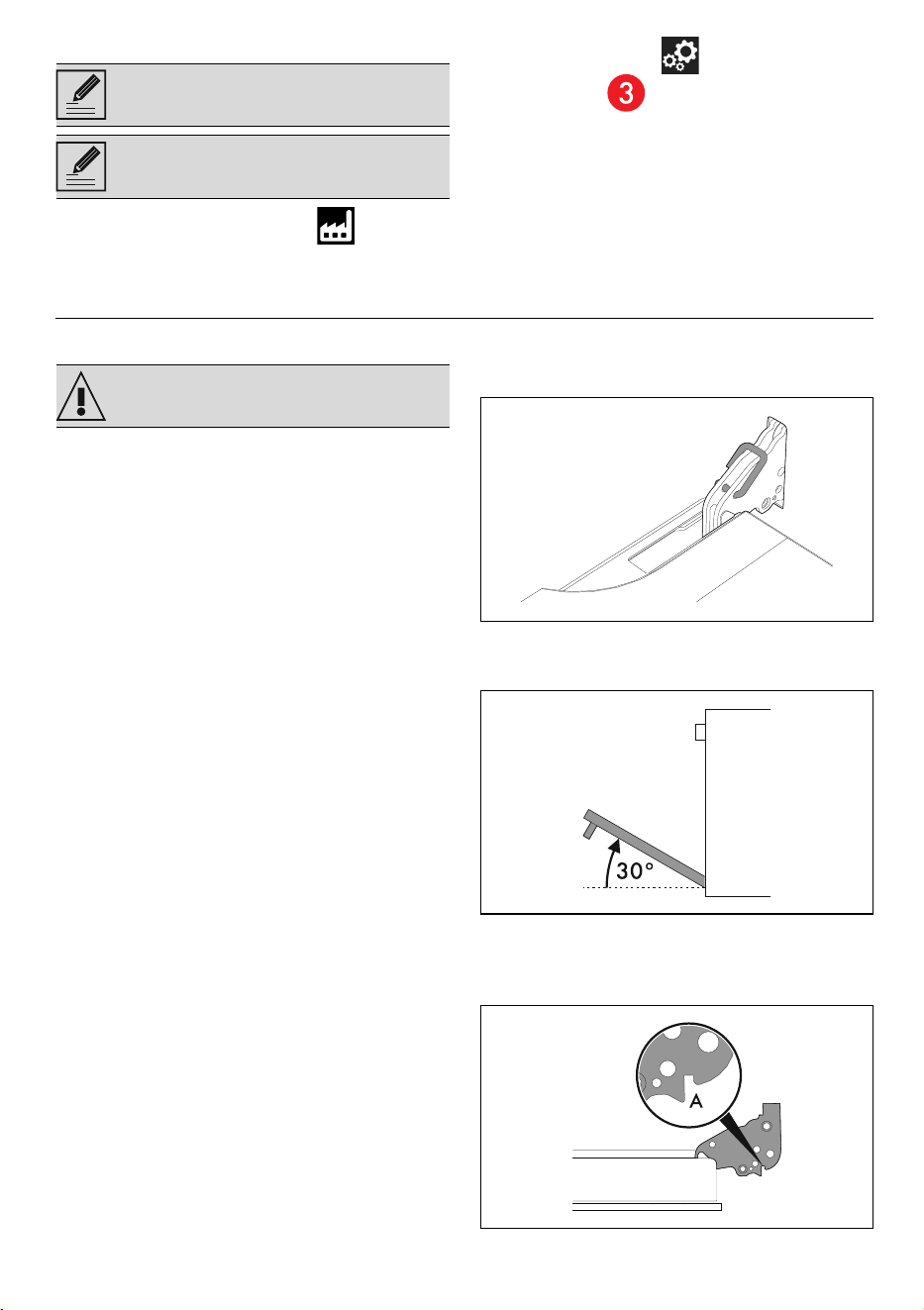 3

30°

A